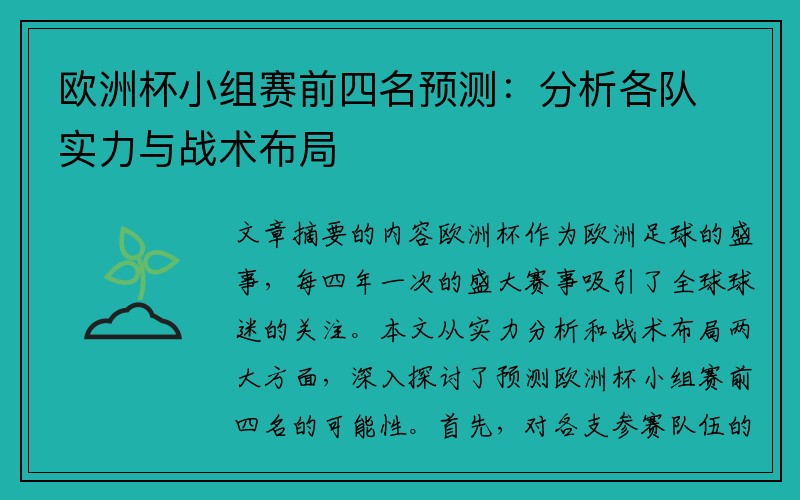 欧洲杯小组赛前四名预测：分析各队实力与战术布局

文章摘要的内容欧洲杯作为欧洲足球的盛事，每四年一次的盛大赛事吸引了全球球迷的关注。本文从实力分析和战术布局两大方面，深入探讨了预测欧洲杯小组赛前四名的可能性。首先，对各支参赛队伍的